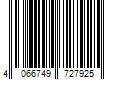 4 066749 727925